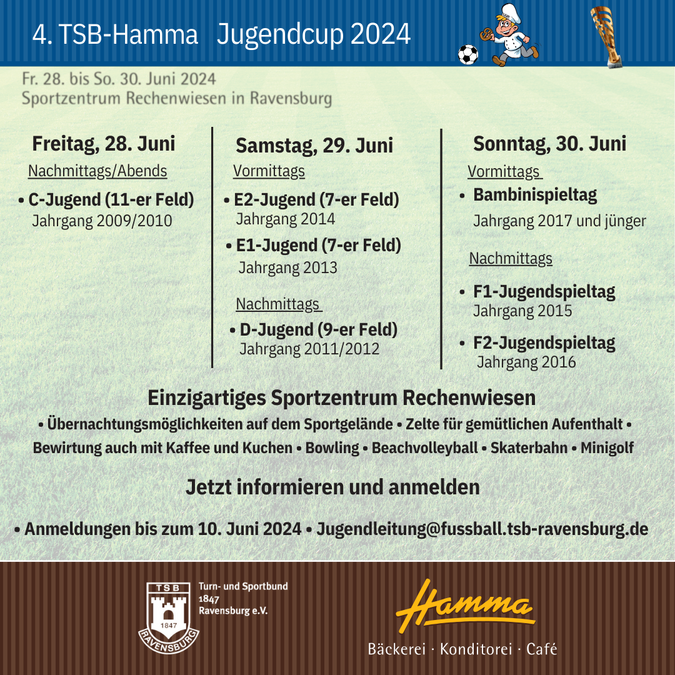 4. TSB-Hamma Jugendcup 2024

Fr. 28. bis So. 30. Juni 2024
Sportzentrum Rechenwiesen in Ravensburg

Freitag, 28. Juni
Nachmittags/Abends
• C-Jugend (11-er Feld)
Jahrgang 2009/2010

Samstag, 29. Juni
Vormittags
• E2-Jugend (7-er Feld)
Jahrgang 2014
• E1-Jugend (7-er Feld)
Jahrgang 2013
Nachmittags
• D-Jugend (9-er Feld)
Jahrgang 2011/2012

Sonntag, 30. Juni
Vormittags
• Bambinispieltag
Jahrgang 2017 und jünger
Nachmittags
• F1-Jugendspieltag
Jahrgang 2015
• F2-Jugendspieltag
Jahrgang 2016

Einzigartiges Sportzentrum Rechenwiesen
• Übernachtungsmöglichkeiten auf dem Sportgelände • Zelte für gemütlichen Aufenthalt • Bewirtung auch mit Kaffee und Kuchen • Bowling • Beachvolleyball • Skaterbahn • Minigolf

Jetzt informieren und anmelden

• Anmeldungen bis zum 10. Juni 2024 • Jugendleitung@fussball.tsb-ravensburg.de

TSB 1847 RAVENSBURG
Turn- und Sportbund 1847 Ravensburg e.V.

Hamma
Bäckerei · Konditorei · Café